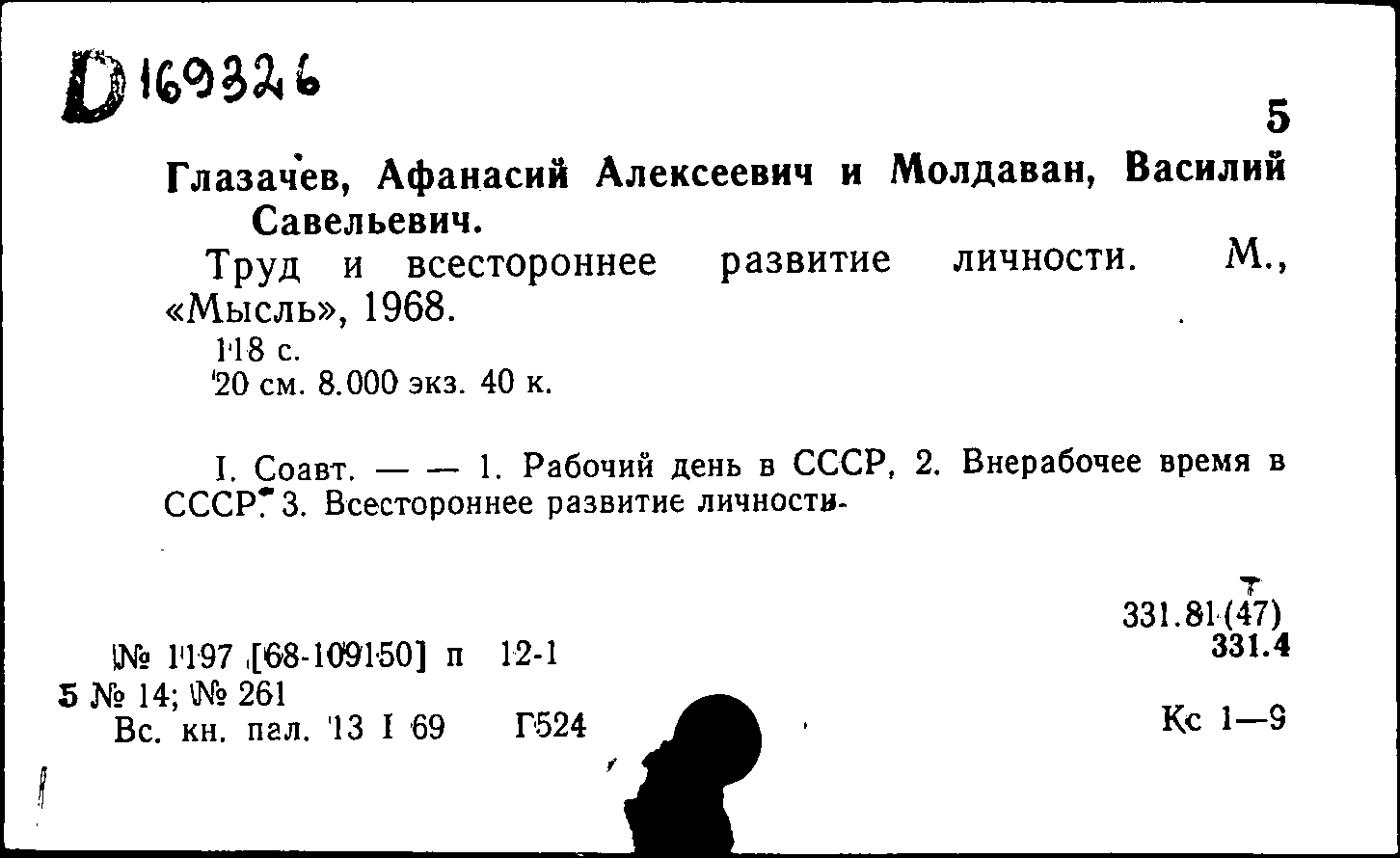 D 169326

5

Глазачев, Афанасий Алексеевич и Молдаван, Василий Савельевич.

Труд и всестороннее развитие личности. М., «Мысль», 1968.

118 с.
20 см. 8.000 экз. 40 к.

I. Соавт. — — 1. Рабочий день в СССР, 2. Внерабочее время в СССР. 3. Всестороннее развитие личности.

331.81(47)
331.4

№ 1197 [68-109150] п 12-1
5 № 14; № 261
Вс. кн. пал. 13 I 69 Г524

Кс 1—9